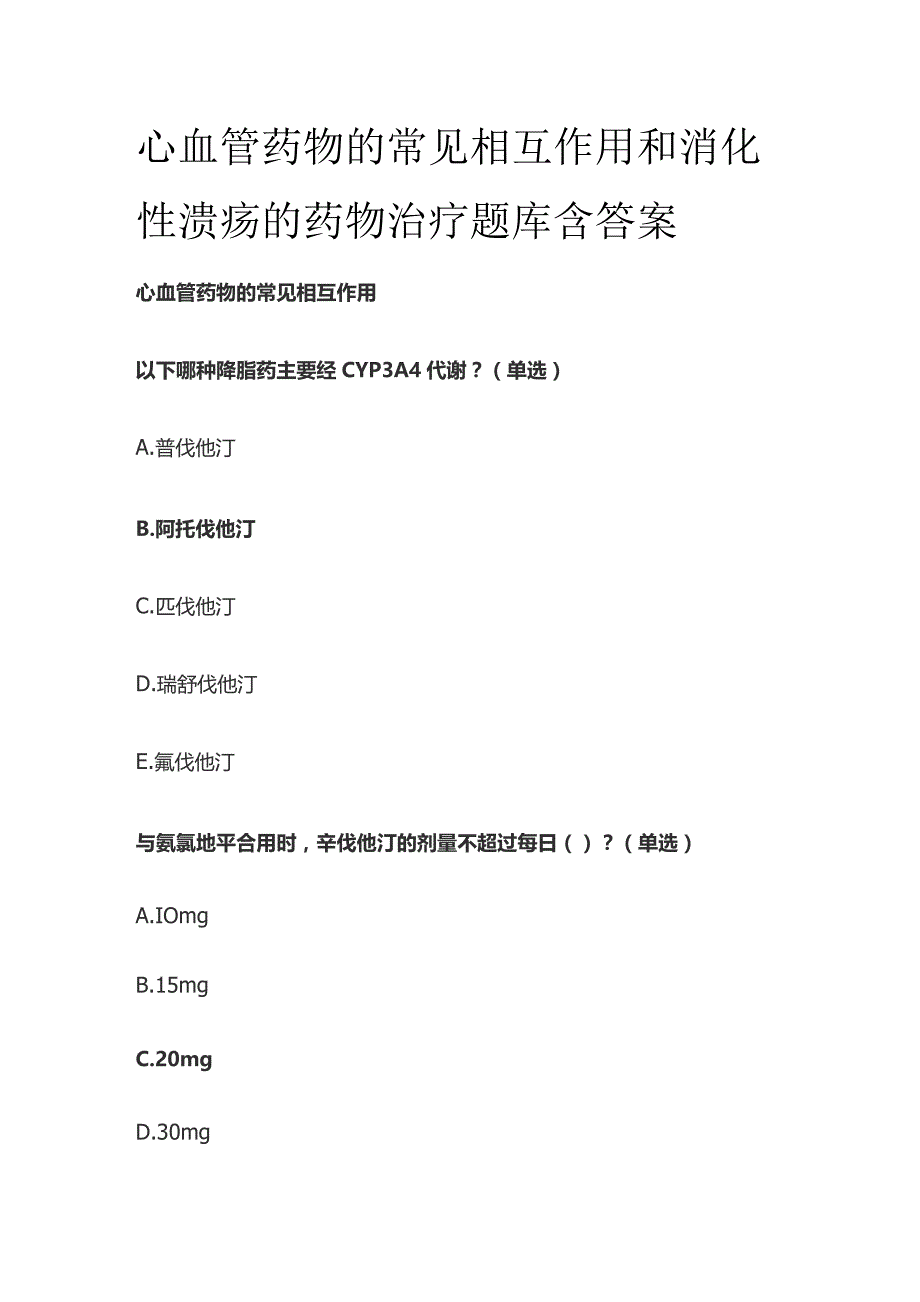 心血管药物的常见相互作用和消化性溃疡的药物治疗题库含答案

心血管药物的常见相互作用

以下哪种降脂药主要经 CYP3A4 代谢？（单选）

A.普伐他汀

B.阿托伐他汀

C.匹伐他汀

D.瑞舒伐他汀

E.氟伐他汀

与氨氯地平合用时，辛伐他汀的剂量不超过每日（ ）？（单选）

A.IOmg

B.15mg

C.20mg

D.30mg